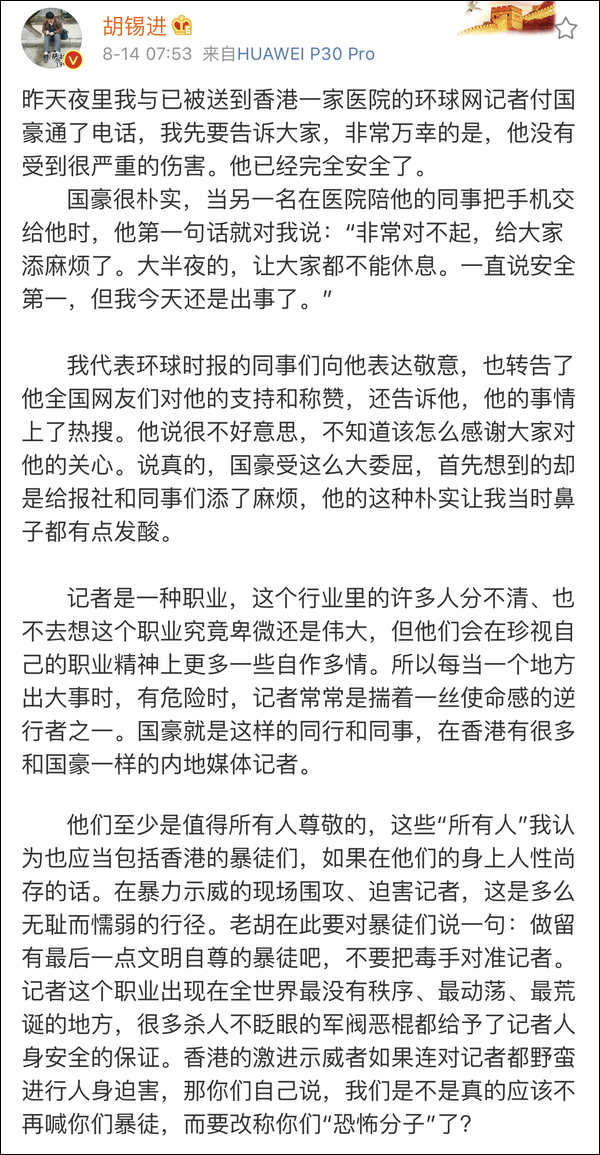 胡锡进

8-14 07:53 来自HUAWEI P30 Pro

昨天夜里我与已被送到香港一家医院的环球网记者付国豪通了电话，我先要告诉大家，非常万幸的是，他没有受到很严重的伤害。他已经完全安全了。

国豪很朴实，当另一名在医院陪他的同事把手机交给他时，他第一句话就对我说："非常对不起，给大家添麻烦了。大半夜的，让大家都不能休息。一直说安全第一，但我今天还是出事了。"

我代表环球时报的同事们向他表达敬意，也转告了他全国网友们对他的支持和称赞，还告诉他，他的事情上了热搜。他说很不好意思，不知道该怎么感谢大家对他的关心。说真的，国豪受这么大委屈，首先想到的却是给报社和同事们添了麻烦，他的这种朴实让我当时鼻子都有点发酸。

记者是一种职业，这个行业里的许多人分不清、也不去想这个职业究竟卑微还是伟大，但他们会在珍视自己的职业精神上更多一些自作多情。所以每当一个地方出大事时，有危险时，记者常常是揣着一丝使命感的逆行者之一。国豪就是这样的同行和同事，在香港有很多和国豪一样的内地媒体记者。

他们至少是值得所有人尊敬的，这些"所有人"我认为也应当包括香港的暴徒们，如果在他们的身上人性尚存的话。在暴力示威的现场围攻、迫害记者，这是多么无耻而懦弱的行径。老胡在此要对暴徒们说一句：做留有最后一点文明自尊的暴徒吧，不要把毒手对准记者。记者这个职业出现在全世界最没有秩序、最动荡、最荒诞的地方，很多杀人不眨眼的军阀恶棍都给予了记者人身安全的保证。香港的激进示威者如果连对记者都野蛮进行人身迫害，那你们自己说，我们是不是真的应该不再喊你们暴徒，而要改称你们"恐怖分子"了？